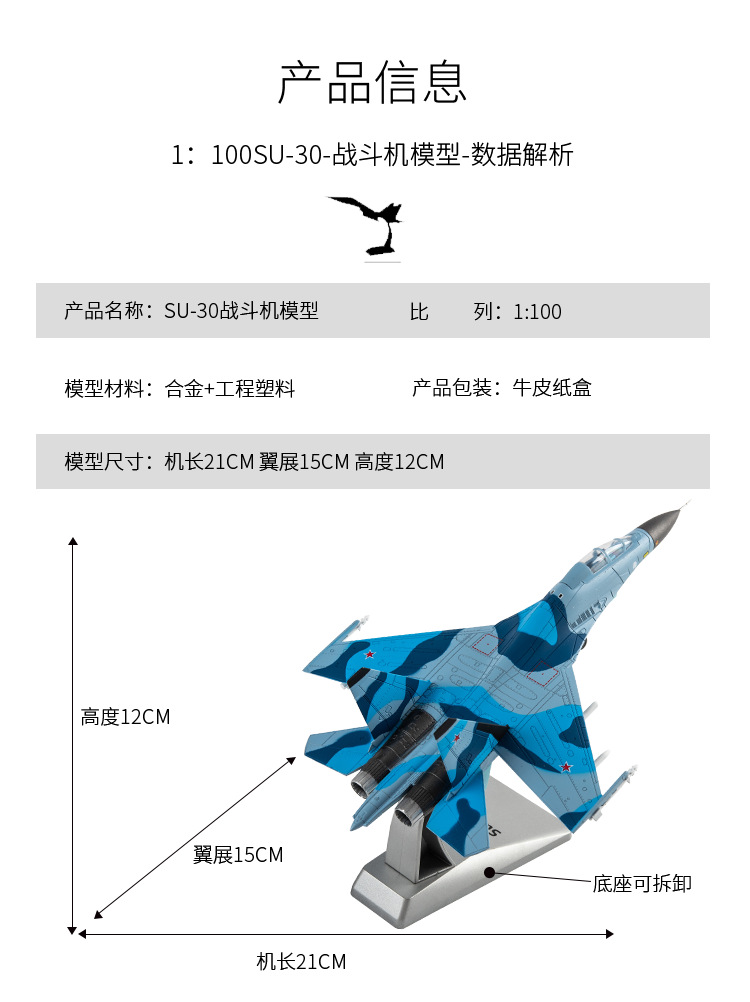 产品信息

1：100SU-30-战斗机模型-数据解析

产品名称：SU-30战斗机模型 比 列：1:100

模型材料：合金+工程塑料 产品包装：牛皮纸盒

模型尺寸：机长21CM 翼展15CM 高度12CM

高度12CM

翼展15CM

底座可拆卸

机长21CM